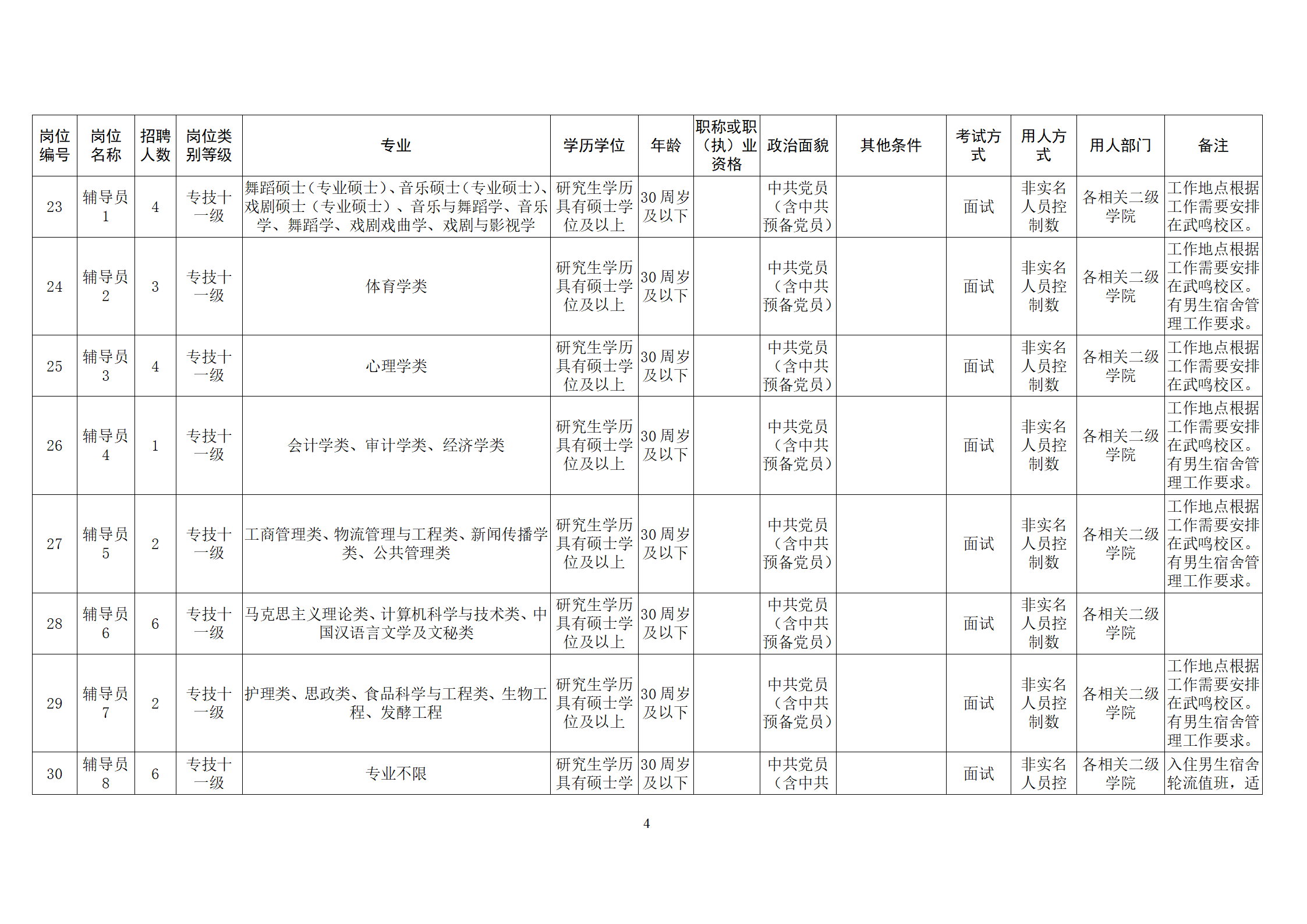 | 岗位编号 | 岗位名称 | 招聘人数 | 岗位类别等级 | 专业 | 学历学位 | 年龄 | 职称或职（执）业资格 | 政治面貌 | 其他条件 | 考试方式 | 用人方式 | 用人部门 | 备注 |
|---|---|---|---|---|---|---|---|---|---|---|---|---|---|
| 23 | 辅导员1 | 4 | 专技十一级 | 舞蹈硕士（专业硕士）、音乐硕士（专业硕士）、戏剧硕士（专业硕士）、音乐与舞蹈学、音乐学、舞蹈学、戏剧戏曲学、戏剧与影视学 | 研究生学历具有硕士学位及以上 | 30周岁及以下 |  | 中共党员（含中共预备党员） |  | 面试 | 非实名人员控制数 | 各相关二级学院 | 工作地点根据工作需要安排在武鸣校区。 |
| 24 | 辅导员2 | 3 | 专技十一级 | 体育学类 | 研究生学历具有硕士学位及以上 | 30周岁及以下 |  | 中共党员（含中共预备党员） |  | 面试 | 非实名人员控制数 | 各相关二级学院 | 工作地点根据工作需要安排在武鸣校区。有男生宿舍管理工作要求。 |
| 25 | 辅导员3 | 4 | 专技十一级 | 心理学类 | 研究生学历具有硕士学位及以上 | 30周岁及以下 |  | 中共党员（含中共预备党员） |  | 面试 | 非实名人员控制数 | 各相关二级学院 | 工作地点根据工作需要安排在武鸣校区。 |
| 26 | 辅导员4 | 1 | 专技十一级 | 会计学类、审计学类、经济学类 | 研究生学历具有硕士学位及以上 | 30周岁及以下 |  | 中共党员（含中共预备党员） |  | 面试 | 非实名人员控制数 | 各相关二级学院 | 工作地点根据工作需要安排在武鸣校区。有男生宿舍管理工作要求。 |
| 27 | 辅导员5 | 2 | 专技十一级 | 工商管理类、物流管理与工程类、新闻传播学类、公共管理类 | 研究生学历具有硕士学位及以上 | 30周岁及以下 |  | 中共党员（含中共预备党员） |  | 面试 | 非实名人员控制数 | 各相关二级学院 | 工作地点根据工作需要安排在武鸣校区。有男生宿舍管理工作要求。 |
| 28 | 辅导员6 | 6 | 专技十一级 | 马克思主义理论类、计算机科学与技术类、中国汉语言文学及文秘类 | 研究生学历具有硕士学位及以上 | 30周岁及以下 |  | 中共党员（含中共预备党员） |  | 面试 | 非实名人员控制数 | 各相关二级学院 |  |
| 29 | 辅导员7 | 2 | 专技十一级 | 护理类、思政类、食品科学与工程类、生物工程、发酵工程 | 研究生学历具有硕士学位及以上 | 30周岁及以下 |  | 中共党员（含中共预备党员） |  | 面试 | 非实名人员控制数 | 各相关二级学院 | 工作地点根据工作需要安排在武鸣校区。有男生宿舍管理工作要求。 |
| 30 | 辅导员8 | 6 | 专技十一级 | 专业不限 | 研究生学历具有硕士学 | 30周岁及以下 |  | 中共党员（含中共 |  | 面试 | 非实名人员控 | 各相关二级学院 | 入住男生宿舍轮流值班，适 |

4